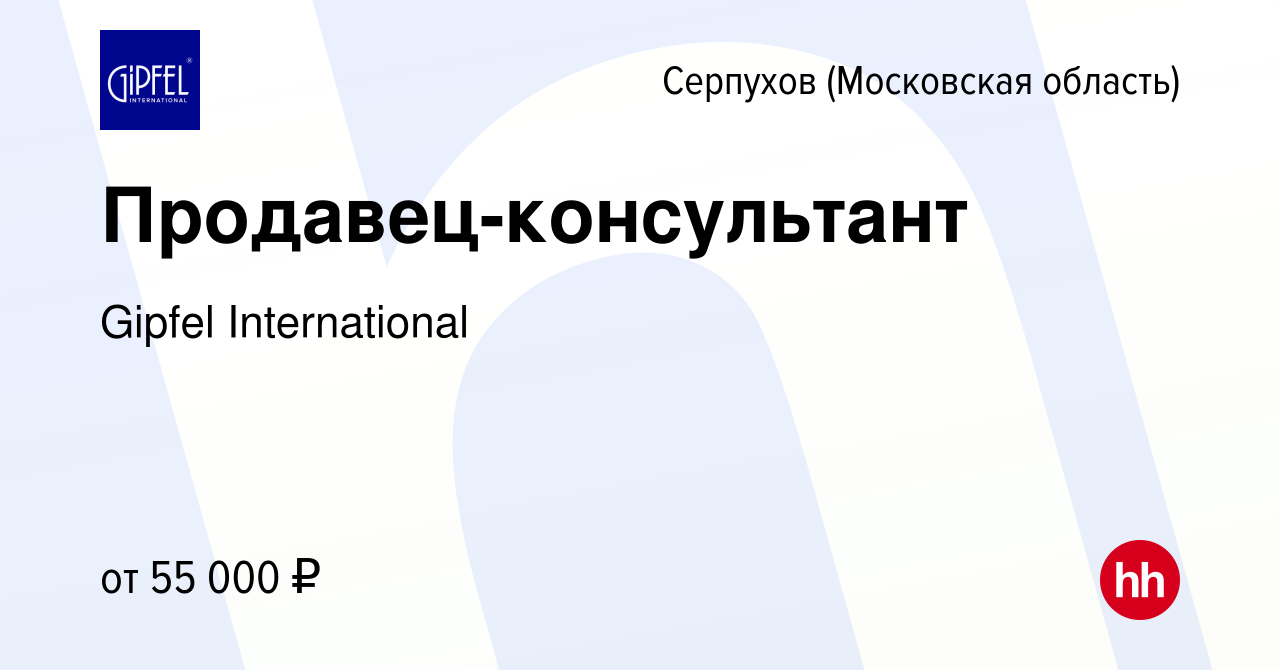 GIPFEL
INTERNATIONAL

Серпухов (Московская область)

Продавец-консультант

Gipfel International

от 55 000 ₽

hh